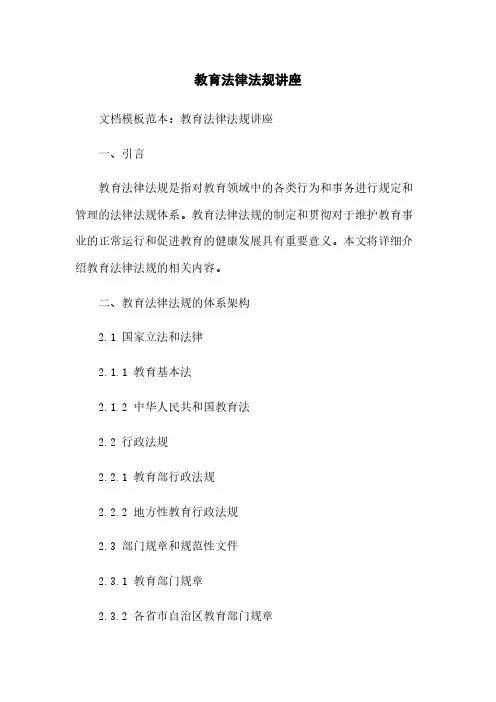 教育法律法规讲座

文档模板范本：教育法律法规讲座

一、引言

教育法律法规是指对教育领域中的各类行为和事务进行规定和管理的法律法规体系。教育法律法规的制定和贯彻对于维护教育事业的正常运行和促进教育的健康发展具有重要意义。本文将详细介绍教育法律法规的相关内容。

二、教育法律法规的体系架构

2.1 国家立法和法律

2.1.1 教育基本法

2.1.2 中华人民共和国教育法

2.2 行政法规

2.2.1 教育部行政法规

2.2.2 地方性教育行政法规

2.3 部门规章和规范性文件

2.3.1 教育部门规章

2.3.2 各省市自治区教育部门规章